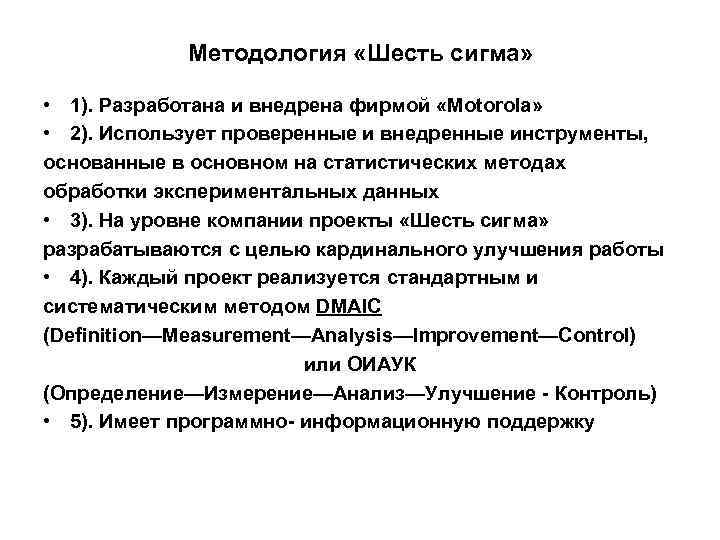 Методология «Шесть сигма»

• 1). Разработана и внедрена фирмой «Motorola»
• 2). Использует проверенные и внедренные инструменты, основанные в основном на статистических методах обработки экспериментальных данных
• 3). На уровне компании проекты «Шесть сигма» разрабатываются с целью кардинального улучшения работы
• 4). Каждый проект реализуется стандартным и систематическим методом DMAIC (Definition—Measurement—Analysis—Improvement—Control)

или ОИАУК

(Определение—Измерение—Анализ—Улучшение - Контроль)
• 5). Имеет программно- информационную поддержку